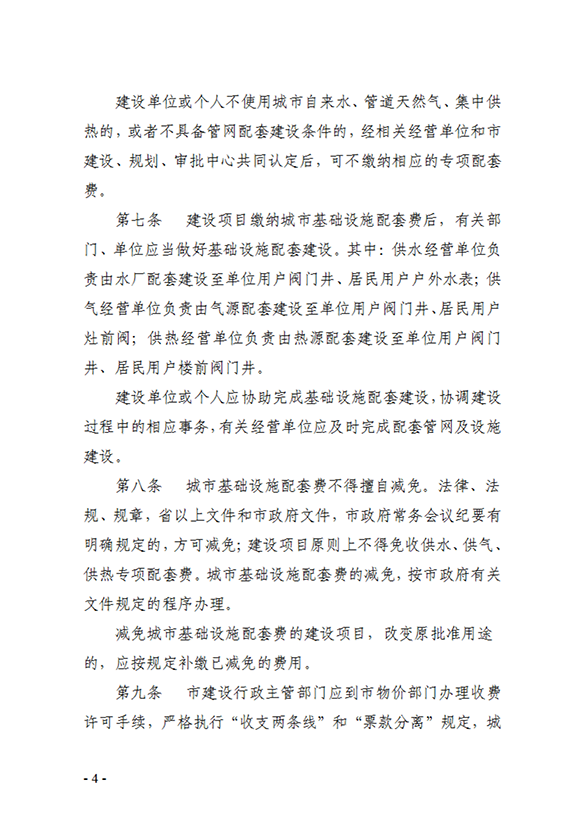 建设单位或个人不使用城市自来水、管道天然气、集中供热的，或者不具备管网配套建设条件的，经相关经营单位和市建设、规划、审批中心共同认定后，可不缴纳相应的专项配套费。

第七条　建设项目缴纳城市基础设施配套费后，有关部门、单位应当做好基础设施配套建设。其中：供水经营单位负责由水厂配套建设至单位用户阀门井、居民用户户外水表；供气经营单位负责由气源配套建设至单位用户阀门井、居民用户灶前阀；供热经营单位负责由热源配套建设至单位用户阀门井、居民用户楼前阀门井。

建设单位或个人应协助完成基础设施配套建设，协调建设过程中的相应事务，有关经营单位应及时完成配套管网及设施建设。

第八条　城市基础设施配套费不得擅自减免。法律、法规、规章，省以上文件和市政府文件，市政府常务会议纪要有明确规定的，方可减免；建设项目原则上不得免收供水、供气、供热专项配套费。城市基础设施配套费的减免，按市政府有关文件规定的程序办理。

减免城市基础设施配套费的建设项目，改变原批准用途的，应按规定补缴已减免的费用。

第九条　市建设行政主管部门应到市物价部门办理收费许可手续，严格执行“收支两条线”和“票款分离”规定，城

- 4 -